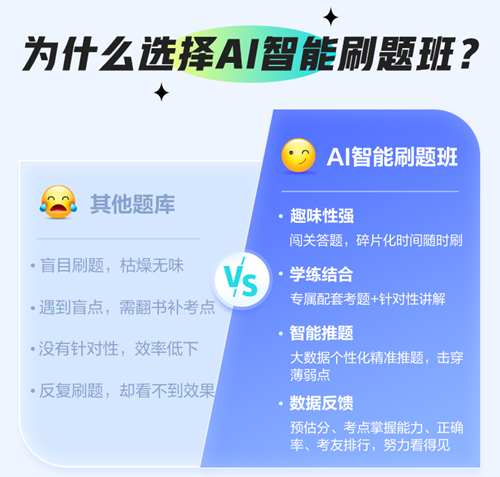 为什么选择AI智能刷题班？

其他题库

• 盲目刷题，枯燥无味

• 遇到盲点，需翻书补考点

• 没有针对性，效率低下

• 反复刷题，却看不到效果

VS

AI智能刷题班

• 趣味性强
闯关答题，碎片化时间随时刷

• 学练结合
专属配套考题+针对性讲解

• 智能推题
大数据个性化精准推题，击穿薄弱点

• 数据反馈
预估分、考点掌握能力、正确率、考友排行，努力看得见